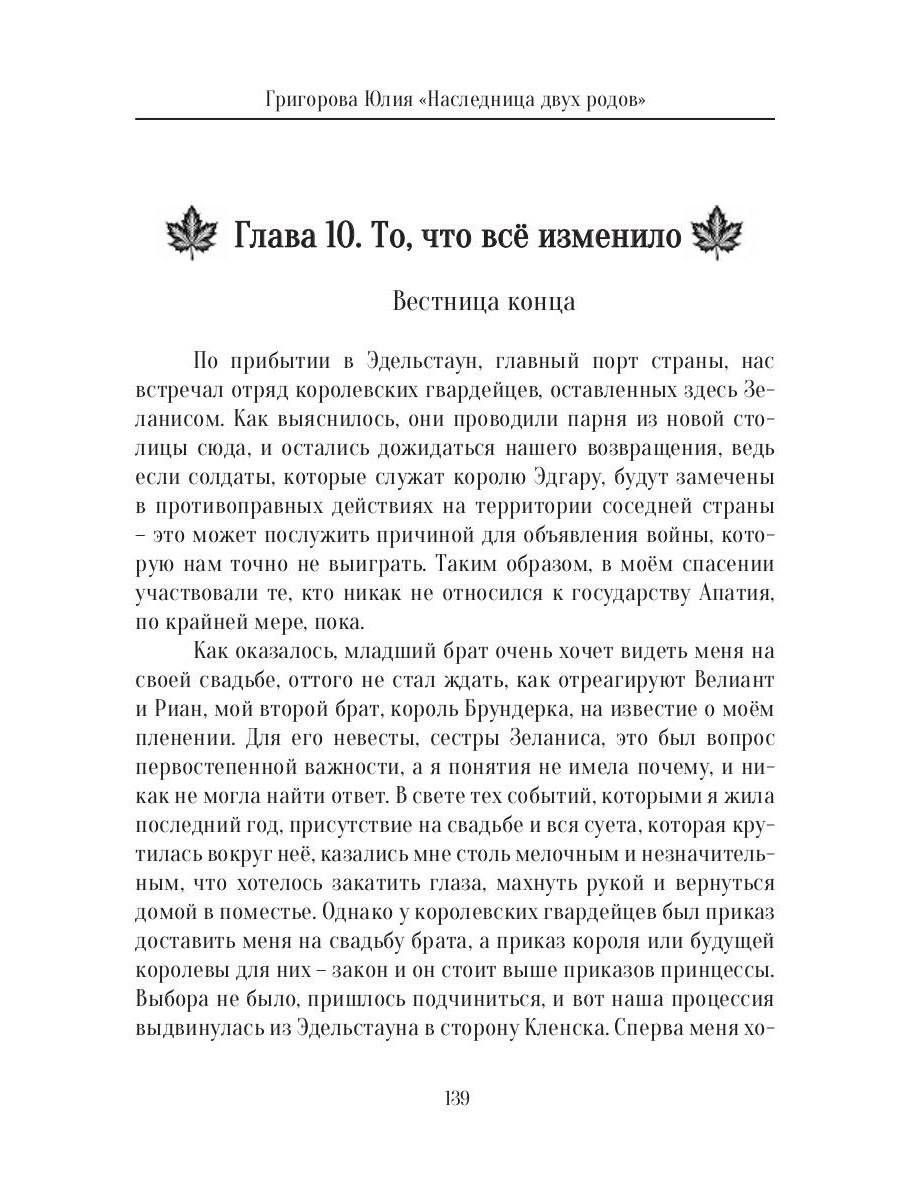 Григорова Юлия «Наследница двух родов»

Глава 10. То, что всё изменило

Вестница конца

По прибытии в Эдельстаун, главный порт страны, нас встречал отряд королевских гвардейцев, оставленных здесь Зеланисом. Как выяснилось, они проводили парня из новой столицы сюда, и остались дожидаться нашего возвращения, ведь если солдаты, которые служат королю Эдгару, будут замечены в противоправных действиях на территории соседней страны – это может послужить причиной для объявления войны, которую нам точно не выиграть. Таким образом, в моём спасении участвовали те, кто никак не относился к государству Апатия, по крайней мере, пока.

Как оказалось, младший брат очень хочет видеть меня на своей свадьбе, оттого не стал ждать, как отреагируют Велиант и Риан, мой второй брат, король Брундерка, на известие о моём пленении. Для его невесты, сестры Зеланиса, это был вопрос первостепенной важности, а я понятия не имела почему, и никак не могла найти ответ. В свете тех событий, которыми я жила последний год, присутствие на свадьбе и вся суета, которая крутилась вокруг неё, казались мне столь мелочным и незначительным, что хотелось закатить глаза, махнуть рукой и вернуться домой в поместье. Однако у королевских гвардейцев был приказ доставить меня на свадьбу брата, а приказ короля или будущей королевы для них – закон и он стоит выше приказов принцессы. Выбора не было, пришлось подчиниться, и вот наша процессия выдвинулась из Эдельстауна в сторону Кленска. Сперва меня хо-

139